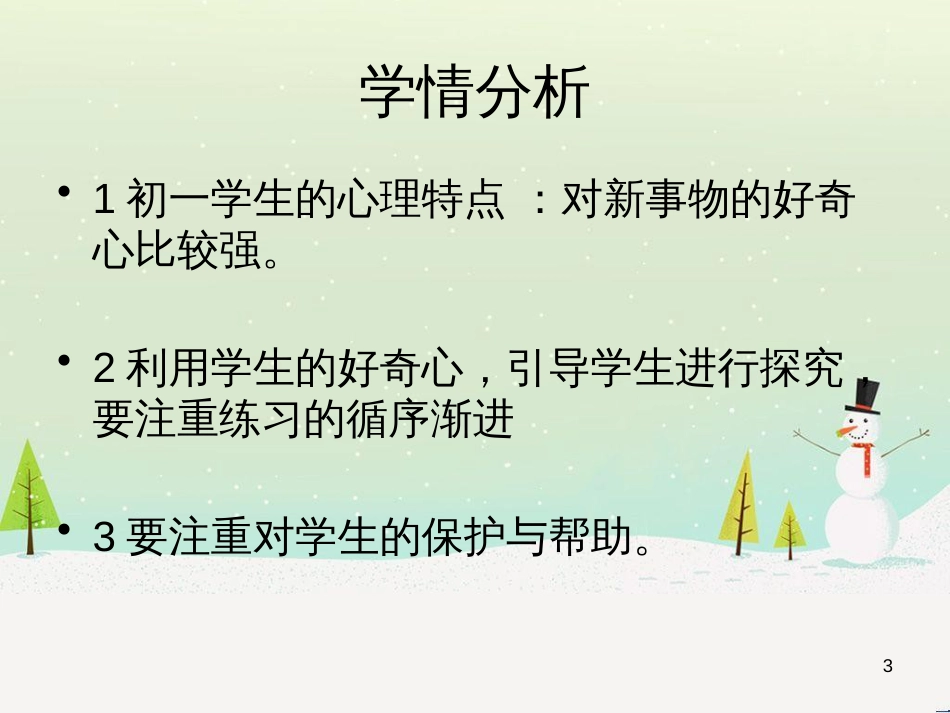 学情分析

• 1 初一学生的心理特点 ：对新事物的好奇心比较强。

• 2 利用学生的好奇心，引导学生进行探究，要注重练习的循序渐进

• 3 要注重对学生的保护与帮助。

3